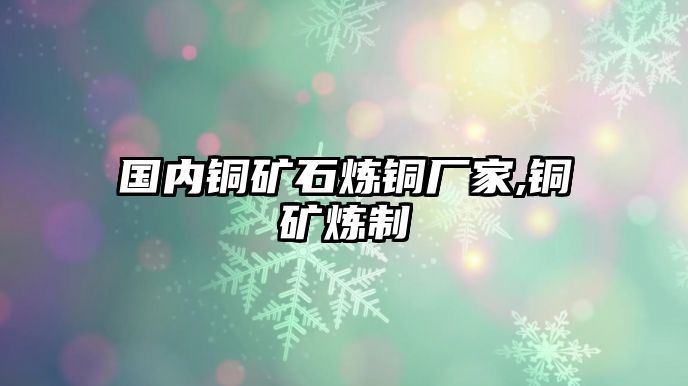 国内铜矿石炼铜厂家,铜矿炼制